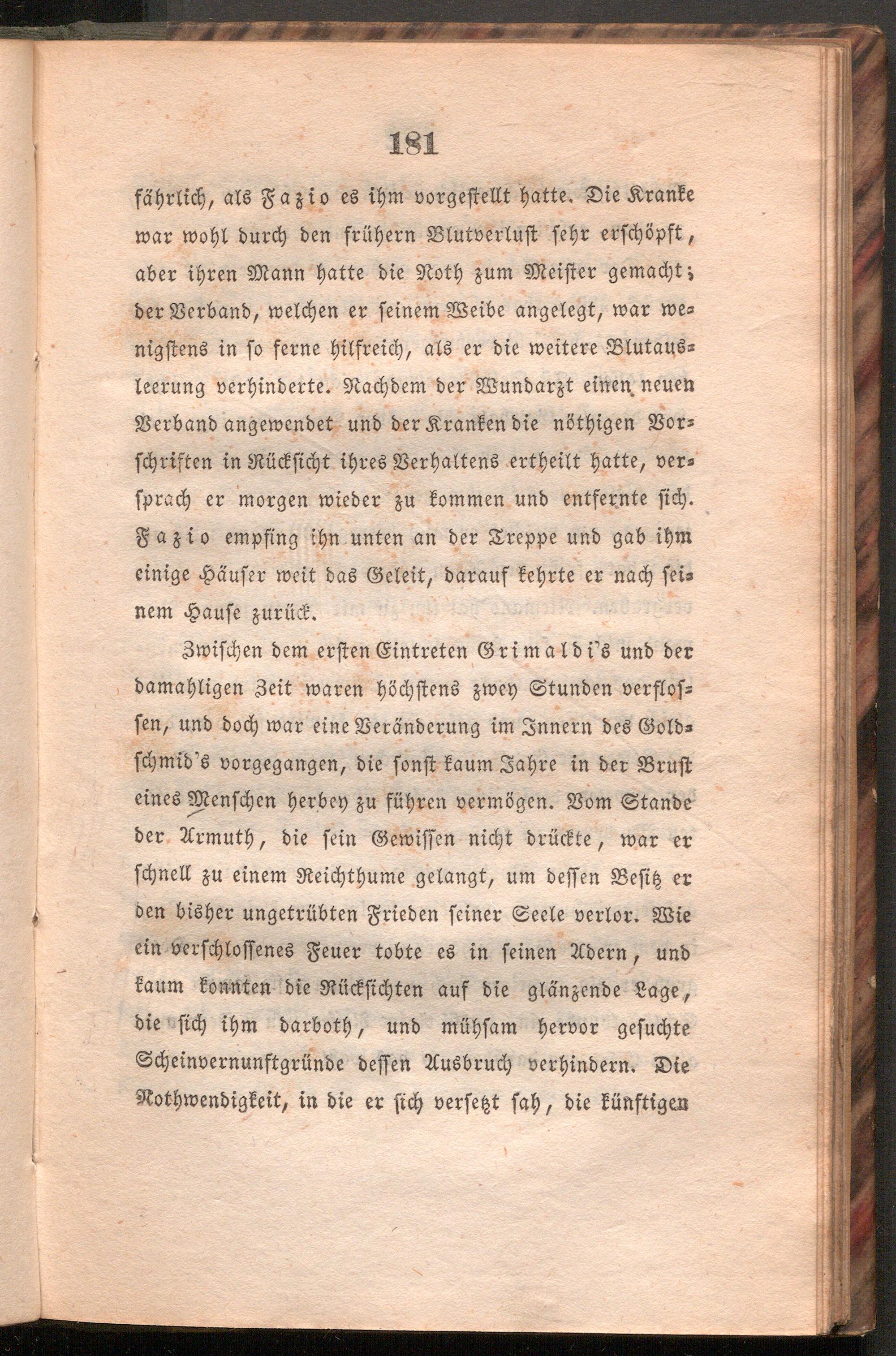 181

fährlich, als Fazio es ihm vorgestellt hatte. Die Kranke war wohl durch den frühern Blutverlust sehr erschöpft, aber ihren Mann hatte die Noth zum Meister gemacht; der Verband, welchen er seinem Weibe angelegt, war wenigstens in so ferne hilfreich, als er die weitere Blutausleerung verhinderte. Nachdem der Wundarzt einen neuen Verband angewendet und der Kranken die nöthigen Vorschriften in Rücksicht ihres Verhaltens ertheilt hatte, versprach er morgen wieder zu kommen und entfernte sich. Fazio empfing ihn unten an der Treppe und gab ihm einige Häuser weit das Geleit, darauf kehrte er nach seinem Hause zurück.

Zwischen dem ersten Eintreten Grimaldi's und der damahligen Zeit waren höchstens zwey Stunden verflossen, und doch war eine Veränderung im Innern des Goldschmid's vorgegangen, die sonst kaum Jahre in der Brust eines Menschen herbey zu führen vermögen. Vom Stande der Armuth, die sein Gewissen nicht drückte, war er schnell zu einem Reichthume gelangt, um dessen Besitz er den bisher ungetrübten Frieden seiner Seele verlor. Wie ein verschlossenes Feuer tobte es in seinen Adern, und kaum konnten die Rücksichten auf die glänzende Lage, die sich ihm darboth, und mühsam hervor gesuchte Scheinvernunftgründe dessen Ausbruch verhindern. Die Nothwendigkeit, in die er sich versetzt sah, die künftigen